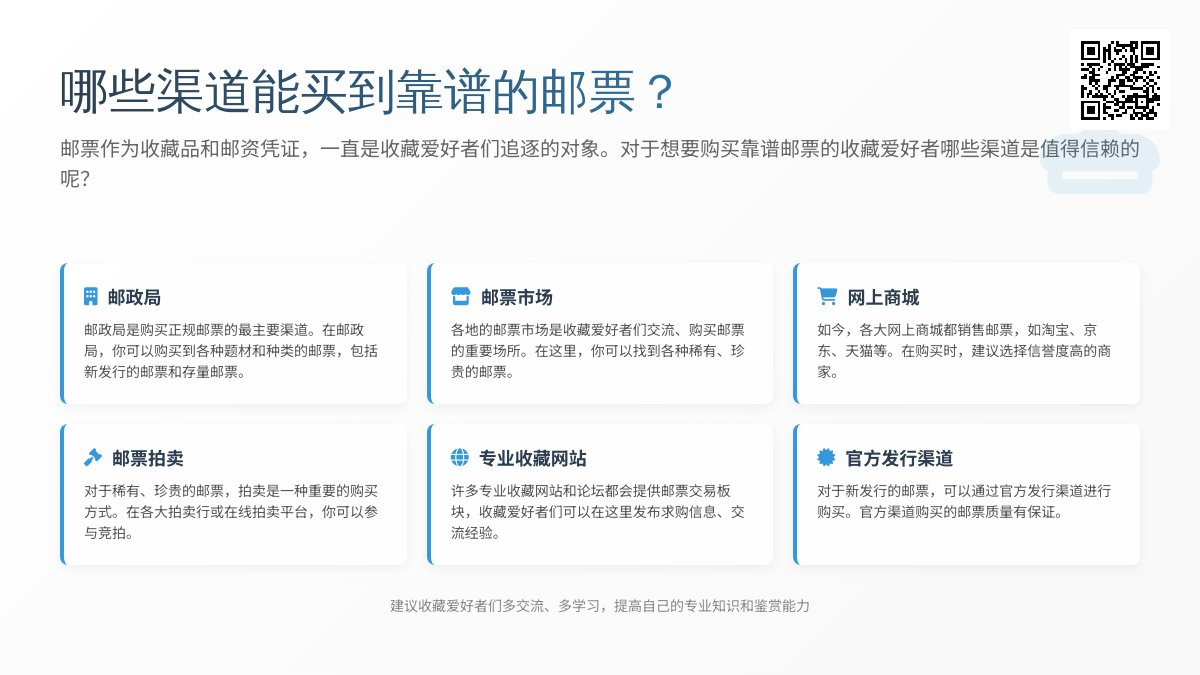 哪些渠道能买到靠谱的邮票？

邮票作为收藏品和邮资凭证，一直是收藏爱好者们追逐的对象。对于想要购买靠谱邮票的收藏爱好者哪些渠道是值得信赖的呢？

邮政局

邮政局是购买正规邮票的最主要渠道。在邮政局，你可以购买到各种题材和种类的邮票，包括新发行的邮票和存量邮票。

邮票市场

各地的邮票市场是收藏爱好者们交流、购买邮票的重要场所。在这里，你可以找到各种稀有、珍贵的邮票。

网上商城

如今，各大网上商城都销售邮票，如淘宝、京东、天猫等。在购买时，建议选择信誉度高的商家。

邮票拍卖

对于稀有、珍贵的邮票，拍卖是一种重要的购买方式。在各大拍卖行或在线拍卖平台，你可以参与竞拍。

专业收藏网站

许多专业收藏网站和论坛都会提供邮票交易板块，收藏爱好者们可以在这里发布求购信息、交流经验。

官方发行渠道

对于新发行的邮票，可以通过官方发行渠道进行购买。官方渠道购买的邮票质量有保证。

建议收藏爱好者们多交流、多学习，提高自己的专业知识和鉴赏能力